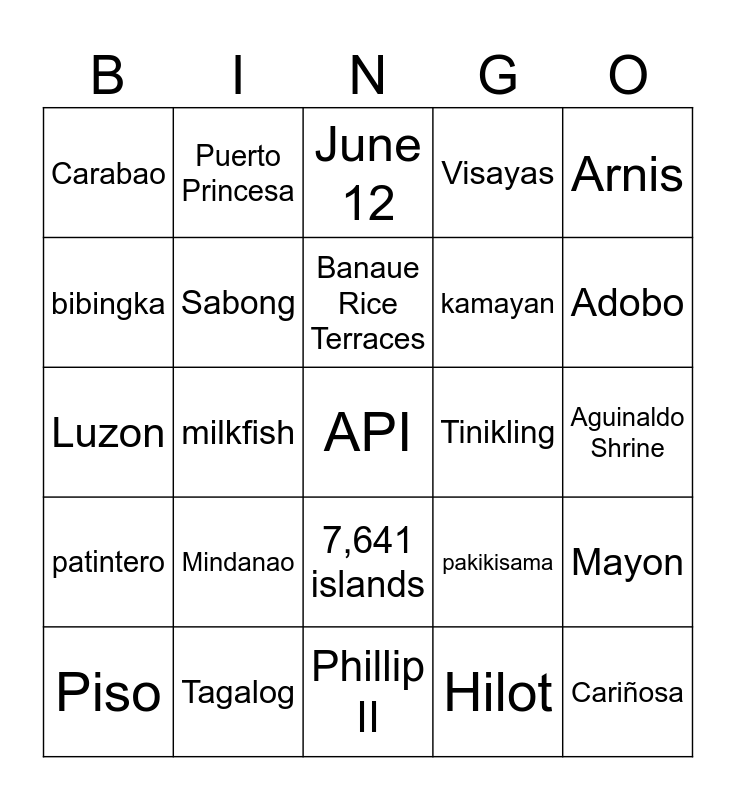 | B | I | N | G | O |
|---|---|---|---|---|
| Carabao | Puerto Princesa | June 12 | Visayas | Arnis |
| bibingka | Sabong | Banaue Rice Terraces | kamayan | Adobo |
| Luzon | milkfish | API | Tinikling | Aguinaldo Shrine |
| patintero | Mindanao | 7,641 islands | pakikisama | Mayon |
| Piso | Tagalog | Phillip II | Hilot | Cariñosa |